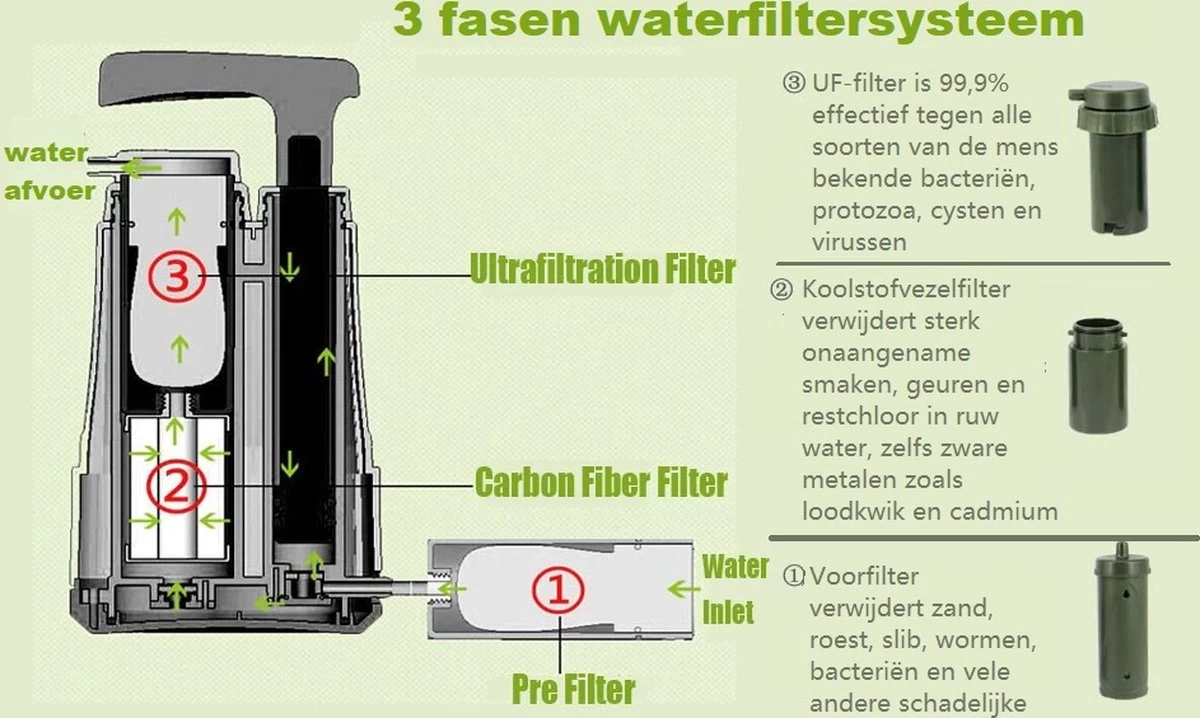 3 fasen waterfiltersysteem

water afvoer

3

Ultrafiltration Filter

2

Carbon Fiber Filter

1

Water Inlet

Pre Filter

③ UF-filter is 99,9% effectief tegen alle soorten van de mens bekende bacteriën, protozoa, cysten en virussen

② Koolstofvezelfilter verwijdert sterk onaangename smaken, geuren en restchloor in ruw water, zelfs zware metalen zoals loodkwik en cadmium

① Voorfilter verwijdert zand, roest, slib, wormen, bacteriën en vele andere schadelijke